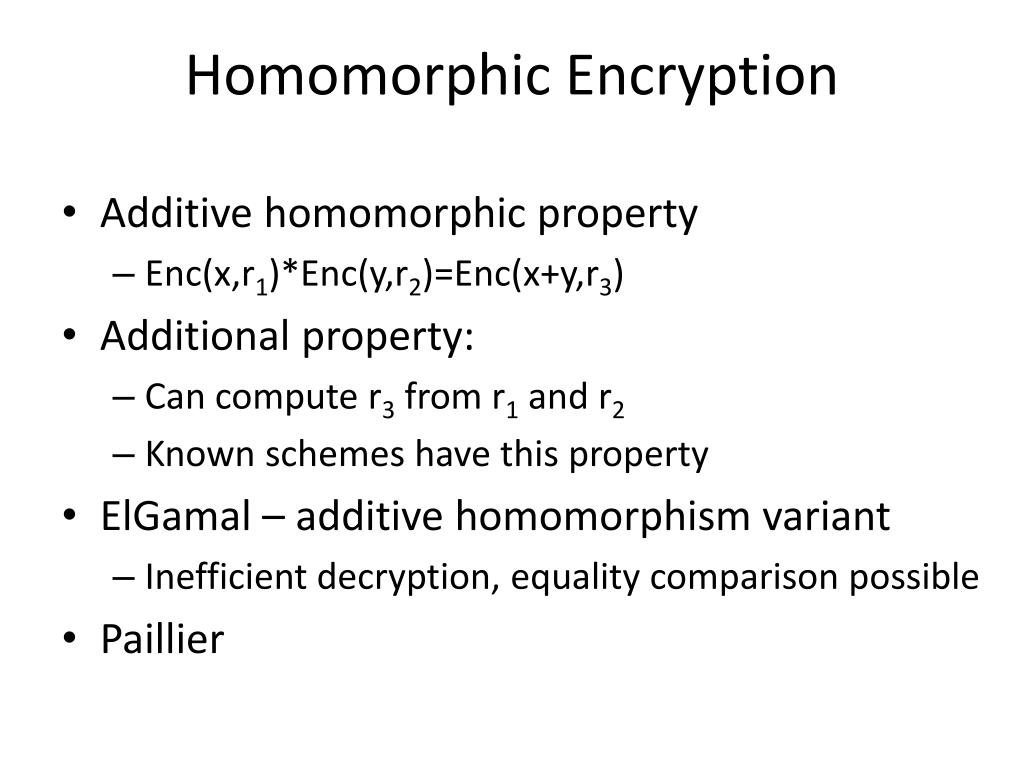 Homomorphic Encryption

• Additive homomorphic property
– $Enc(x,r_1)*Enc(y,r_2)=Enc(x+y,r_3)$

• Additional property:
– Can compute $r_3$ from $r_1$ and $r_2$
– Known schemes have this property

• ElGamal – additive homomorphism variant
– Inefficient decryption, equality comparison possible

• Paillier